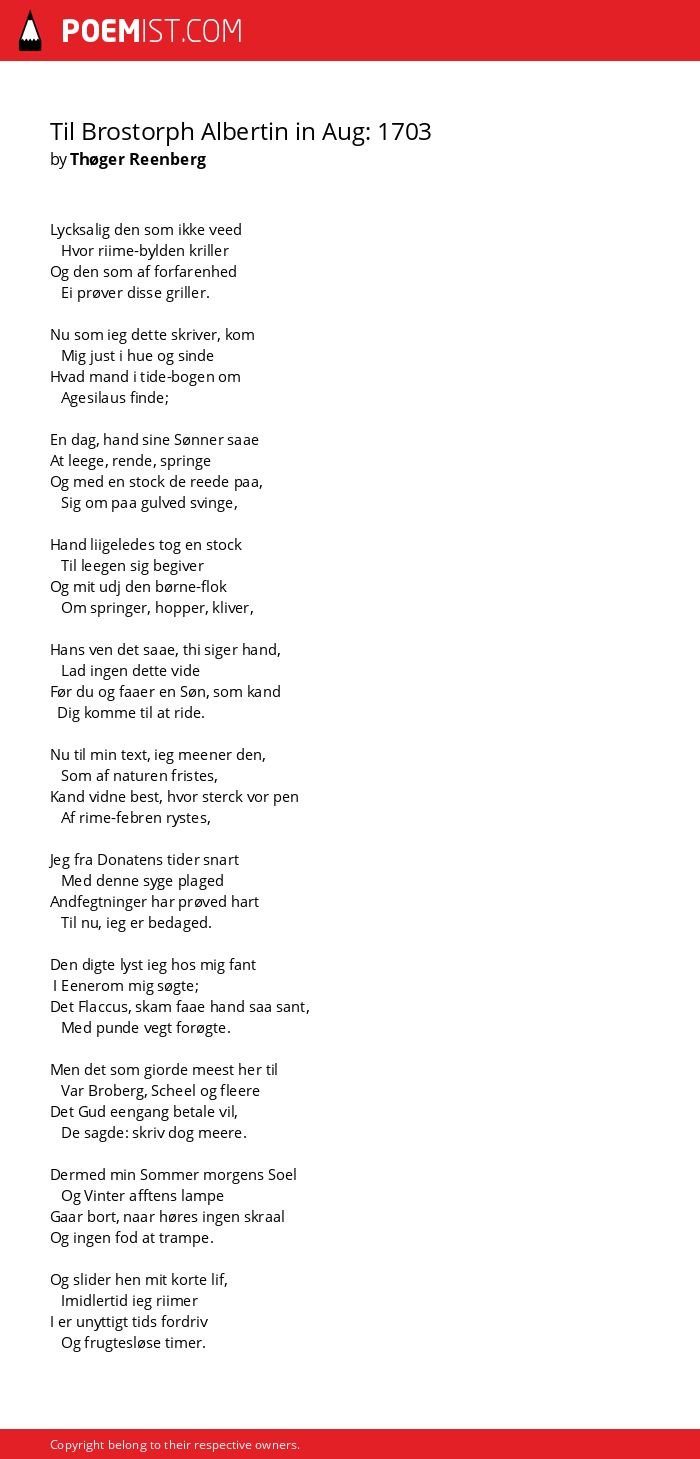 POEMIST.COM

Til Brostorph Albertin in Aug: 1703
by Thøger Reenberg

Lycksalig den som ikke veed
Hvor riime-bylden kriller
Og den som af forfarenhed
Ei prøver disse griller.

Nu som ieg dette skriver, kom
Mig just i hue og sinde
Hvad mand i tide-bogen om
Agesilaus finde;

En dag, hand sine Sønner saae
At leege, rende, springe
Og med en stock de reede paa,
Sig om paa gulved svinge,

Hand liigeledes tog en stock
Til leegen sig begiver
Og mit udj den børne-flok
Om springer, hopper, kliver,

Hans ven det saae, thi siger hand,
Lad ingen dette vide
Før du og faaer en Søn, som kand
Dig komme til at ride.

Nu til min text, ieg meener den,
Som af naturen fristes,
Kand vidne best, hvor sterck vor pen
Af rime-febren rystes,

Jeg fra Donatens tider snart
Med denne syge plaged
Andfegtninger har prøved hart
Til nu, ieg er bedaged.

Den digte lyst ieg hos mig fant
I Eenerom mig søgte;
Det Flaccus, skam faae hand saa sant,
Med punde vegt forøgte.

Men det som giorde meest her til
Var Broberg, Scheel og fleere
Det Gud eengang betale vil,
De sagde: skriv dog meere.

Dermed min Sommer morgens Soel
Og Vinter afftens lampe
Gaar bort, naar høres ingen skraal
Og ingen fod at trampe.

Og slider hen mit korte lif,
Imidlertid ieg riimer
I er unyttigt tids fordriv
Og frugtesløse timer.

Copyright belong to their respective owners.